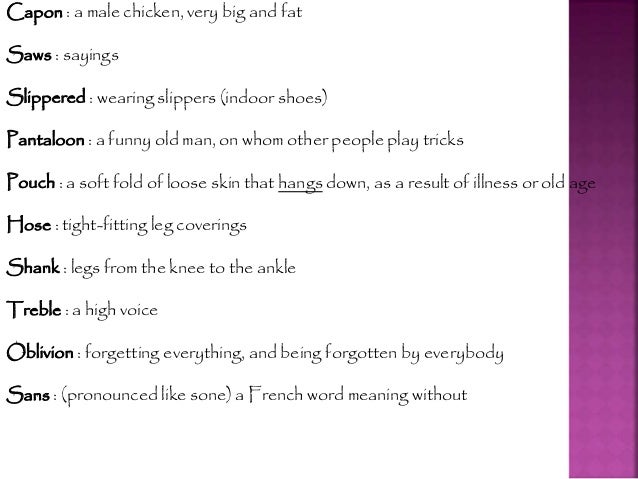 Capon : a male chicken, very big and fat

Saws : sayings

Slippered : wearing slippers (indoor shoes)

Pantaloon : a funny old man, on whom other people play tricks

Pouch : a soft fold of loose skin that hangs down, as a result of illness or old age

Hose : tight-fitting leg coverings

Shank : legs from the knee to the ankle

Treble : a high voice

Oblivion : forgetting everything, and being forgotten by everybody

Sans : (pronounced like sone) a French word meaning without